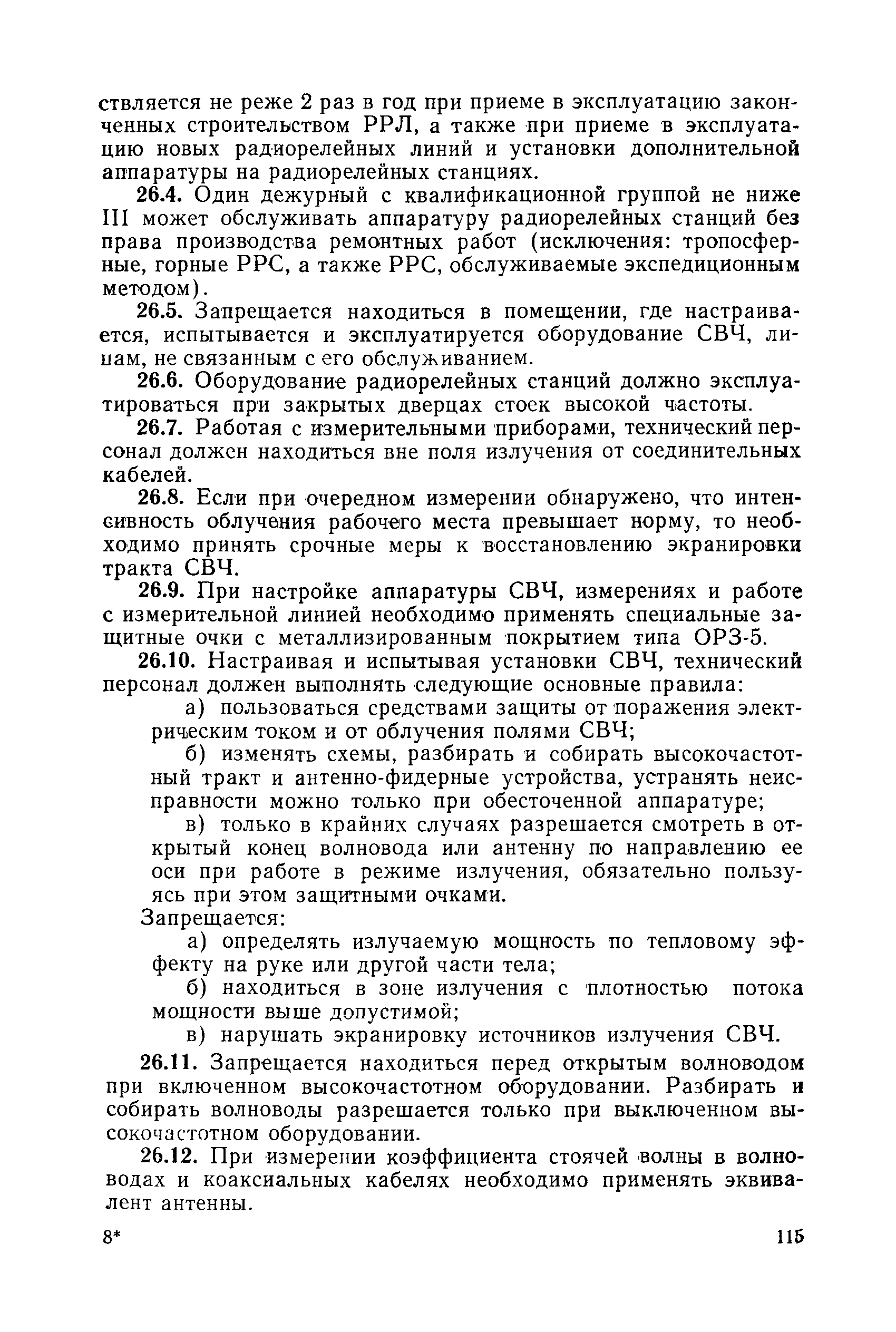 ствляется не реже 2 раз в год при приеме в эксплуатацию законченных строительством РРЛ, а также при приеме в эксплуатацию новых радиорелейных линий и установки дополнительной аппаратуры на радиорелейных станциях.

26.4. Один дежурный с квалификационной группой не ниже III может обслуживать аппаратуру радиорелейных станций без права производства ремонтных работ (исключения: тропосферные, горные РРС, а также РРС, обслуживаемые экспедиционным методом).

26.5. Запрещается находиться в помещении, где настраивается, испытывается и эксплуатируется оборудование СВЧ, лицам, не связанным с его обслуживанием.

26.6. Оборудование радиорелейных станций должно эксплуатироваться при закрытых дверцах стоек высокой частоты.

26.7. Работая с измерительными приборами, технический персонал должен находиться вне поля излучения от соединительных кабелей.

26.8. Если при очередном измерении обнаружено, что интенсивность облучения рабочего места превышает норму, то необходимо принять срочные меры к восстановлению экранировки тракта СВЧ.

26.9. При настройке аппаратуры СВЧ, измерениях и работе с измерительной линией необходимо применять специальные защитные очки с металлизированным покрытием типа ОРЗ-5.

26.10. Настраивая и испытывая установки СВЧ, технический персонал должен выполнять следующие основные правила:

а) пользоваться средствами защиты от поражения электрическим током и от облучения полями СВЧ;

б) изменять схемы, разбирать и собирать высокочастотный тракт и антенно-фидерные устройства, устранять неисправности можно только при обесточенной аппаратуре;

в) только в крайних случаях разрешается смотреть в открытый конец волновода или антенну по направлению ее оси при работе в режиме излучения, обязательно пользуясь при этом защитными очками.

Запрещается:

а) определять излучаемую мощность по тепловому эффекту на руке или другой части тела;

б) находиться в зоне излучения с плотностью потока мощности выше допустимой;

в) нарушать экранировку источников излучения СВЧ.

26.11. Запрещается находиться перед открытым волноводом при включенном высокочастотном оборудовании. Разбирать и собирать волноводы разрешается только при выключенном высокочастотном оборудовании.

26.12. При измерении коэффициента стоячей волны в волноводах и коаксиальных кабелях необходимо применять эквивалент антенны.

8* 115